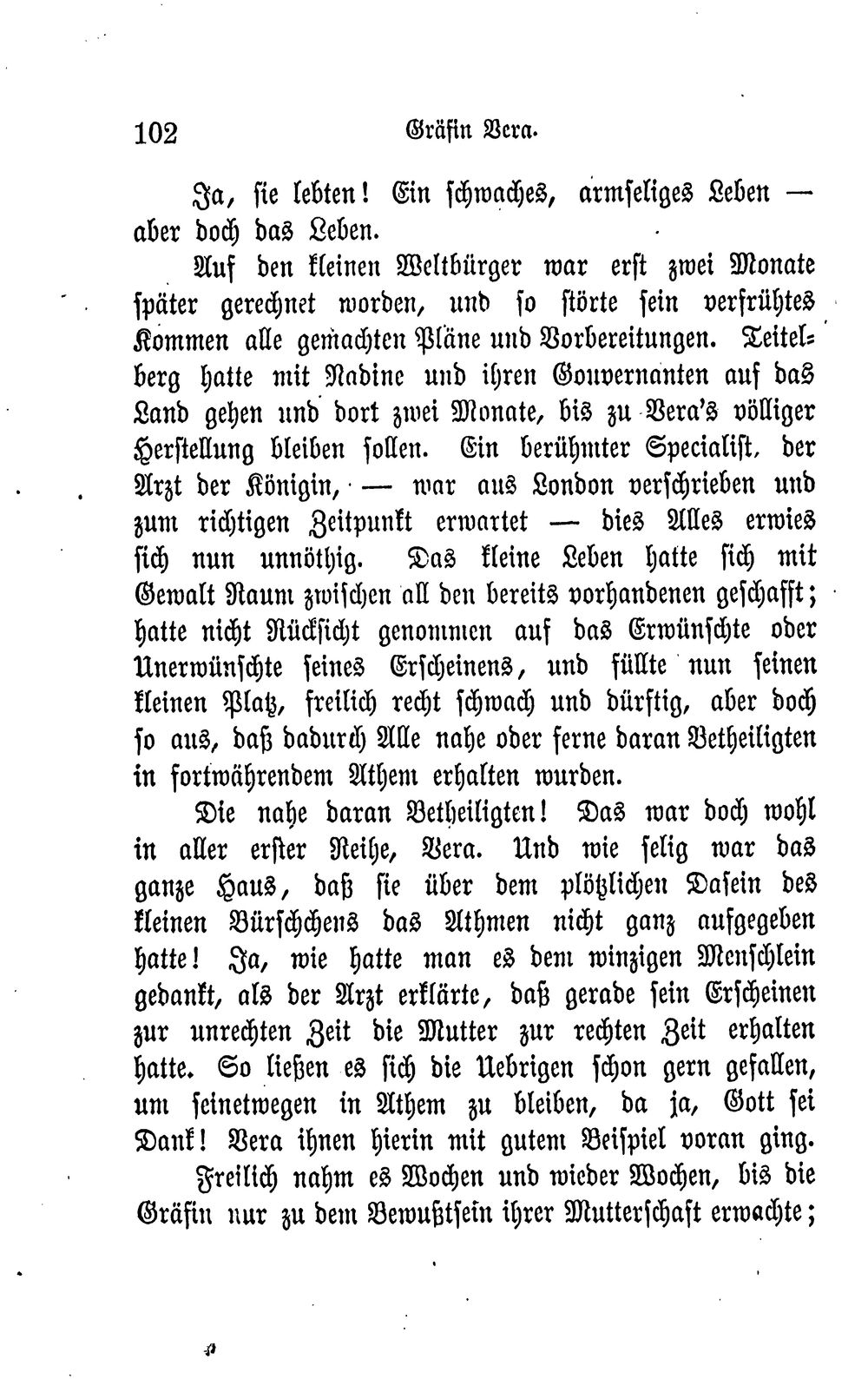 102 Gräfin Vera.

Ja, sie lebten! Ein schwaches, armseliges Leben — aber doch das Leben.

Auf den kleinen Weltbürger war erst zwei Monate später gerechnet worden, und so störte sein verfrühtes Kommen alle gemachten Pläne und Vorbereitungen. Teitelberg hatte mit Nadine und ihren Gouvernanten auf das Land gehen und dort zwei Monate, bis zu Vera's völliger Herstellung bleiben sollen. Ein berühmter Specialist, der Arzt der Königin, — war aus London verschrieben und zum richtigen Zeitpunkt erwartet — dies Alles erwies sich nun unnöthig. Das kleine Leben hatte sich mit Gewalt Raum zwischen all den bereits vorhandenen geschafft; hatte nicht Rücksicht genommen auf das Erwünschte oder Unerwünschte seines Erscheinens, und füllte nun seinen kleinen Platz, freilich recht schwach und dürftig, aber doch so aus, daß dadurch Alle nahe oder ferne daran Betheiligten in fortwährendem Athem erhalten wurden.

Die nahe daran Betheiligten! Das war doch wohl in aller erster Reihe, Vera. Und wie selig war das ganze Haus, daß sie über dem plötzlichen Dasein des kleinen Bürschchens das Athmen nicht ganz aufgegeben hatte! Ja, wie hatte man es dem winzigen Menschlein gedankt, als der Arzt erklärte, daß gerade sein Erscheinen zur unrechten Zeit die Mutter zur rechten Zeit erhalten hatte. So ließen es sich die Uebrigen schon gern gefallen, um seinetwegen in Athem zu bleiben, da ja, Gott sei Dank! Vera ihnen hierin mit gutem Beispiel voran ging.

Freilich nahm es Wochen und wieder Wochen, bis die Gräfin nur zu dem Bewußtsein ihrer Mutterschaft erwachte;